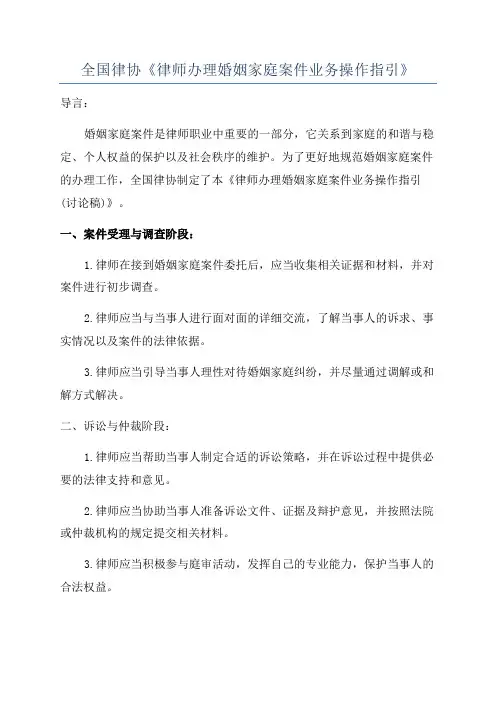 全国律协《律师办理婚姻家庭案件业务操作指引》

导言：

婚姻家庭案件是律师职业中重要的一部分，它关系到家庭的和谐与稳定、个人权益的保护以及社会秩序的维护。为了更好地规范婚姻家庭案件的办理工作，全国律协制定了本《律师办理婚姻家庭案件业务操作指引（讨论稿）》。

一、案件受理与调查阶段：

1.律师在接到婚姻家庭案件委托后，应当收集相关证据和材料，并对案件进行初步调查。

2.律师应当与当事人进行面对面的详细交流，了解当事人的诉求、事实情况以及案件的法律依据。

3.律师应当引导当事人理性对待婚姻家庭纠纷，并尽量通过调解或和解方式解决。

二、诉讼与仲裁阶段：

1.律师应当帮助当事人制定合适的诉讼策略，并在诉讼过程中提供必要的法律支持和意见。

2.律师应当协助当事人准备诉讼文件、证据及辩护意见，并按照法院或仲裁机构的规定提交相关材料。

3.律师应当积极参与庭审活动，发挥自己的专业能力，保护当事人的合法权益。